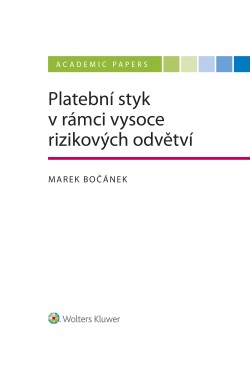 ACADEMIC PAPERS

Platební styk v rámci vysoce rizikových odvětví

MAREK BOČÁNEK

Wolters Kluwer